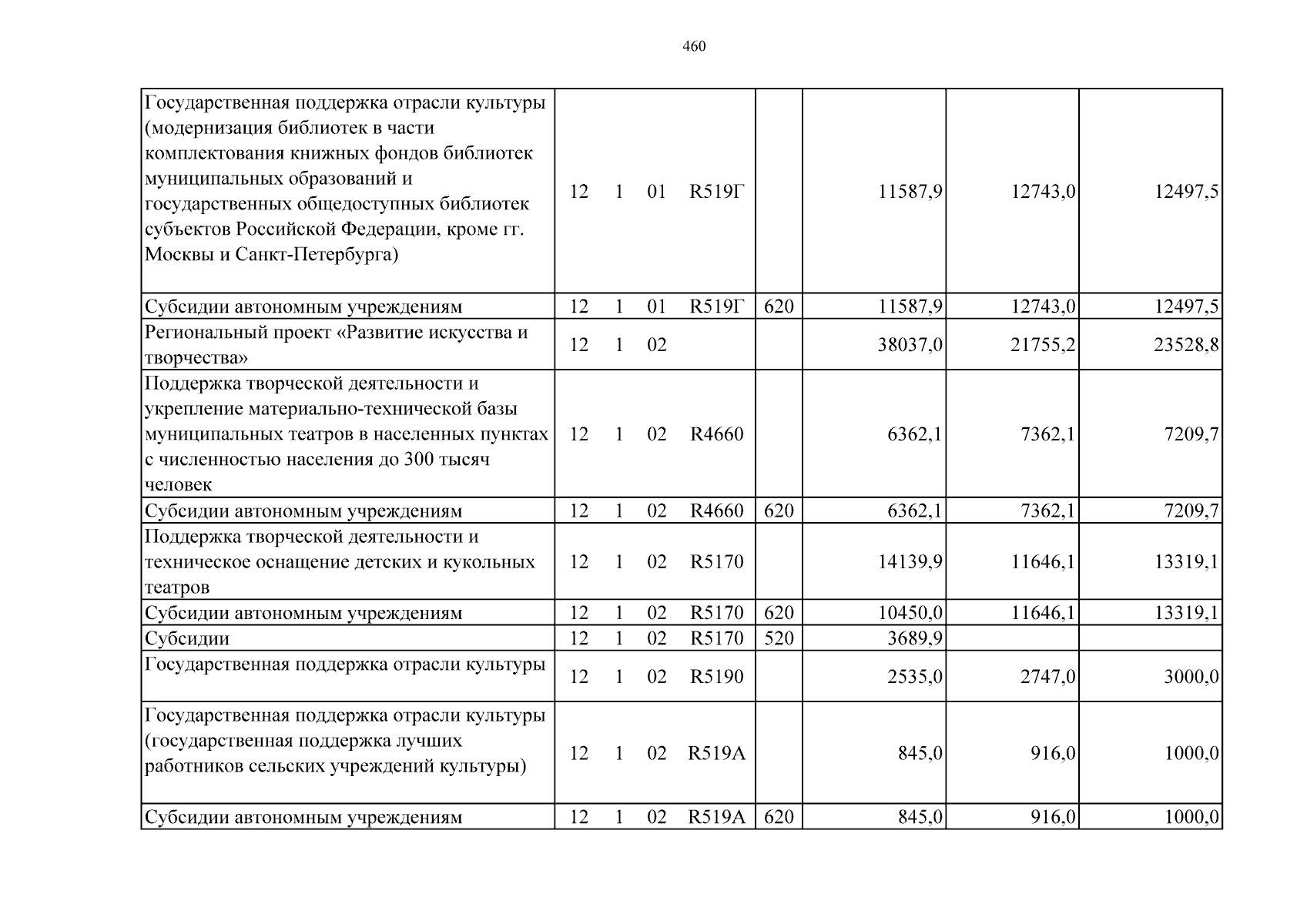 460

| Государственная поддержка отрасли культуры (модернизация библиотек в части комплектования книжных фондов библиотек муниципальных образований и государственных общедоступных библиотек субъектов Российской Федерации, кроме гг. Москвы и Санкт-Петербурга) | 12 1 01 R519Г |  | 11587,9 | 12743,0 | 12497,5 |
|---|---|---|---|---|---|
| Субсидии автономным учреждениям | 12 1 01 R519Г | 620 | 11587,9 | 12743,0 | 12497,5 |
| Региональный проект «Развитие искусства и творчества» | 12 1 02 |  | 38037,0 | 21755,2 | 23528,8 |
| Поддержка творческой деятельности и укрепление материально-технической базы муниципальных театров в населенных пунктах с численностью населения до 300 тысяч человек | 12 1 02 R4660 |  | 6362,1 | 7362,1 | 7209,7 |
| Субсидии автономным учреждениям | 12 1 02 R4660 | 620 | 6362,1 | 7362,1 | 7209,7 |
| Поддержка творческой деятельности и техническое оснащение детских и кукольных театров | 12 1 02 R5170 |  | 14139,9 | 11646,1 | 13319,1 |
| Субсидии автономным учреждениям | 12 1 02 R5170 | 620 | 10450,0 | 11646,1 | 13319,1 |
| Субсидии | 12 1 02 R5170 | 520 | 3689,9 |  |  |
| Государственная поддержка отрасли культуры | 12 1 02 R5190 |  | 2535,0 | 2747,0 | 3000,0 |
| Государственная поддержка отрасли культуры (государственная поддержка лучших работников сельских учреждений культуры) | 12 1 02 R519A |  | 845,0 | 916,0 | 1000,0 |
| Субсидии автономным учреждениям | 12 1 02 R519A | 620 | 845,0 | 916,0 | 1000,0 |